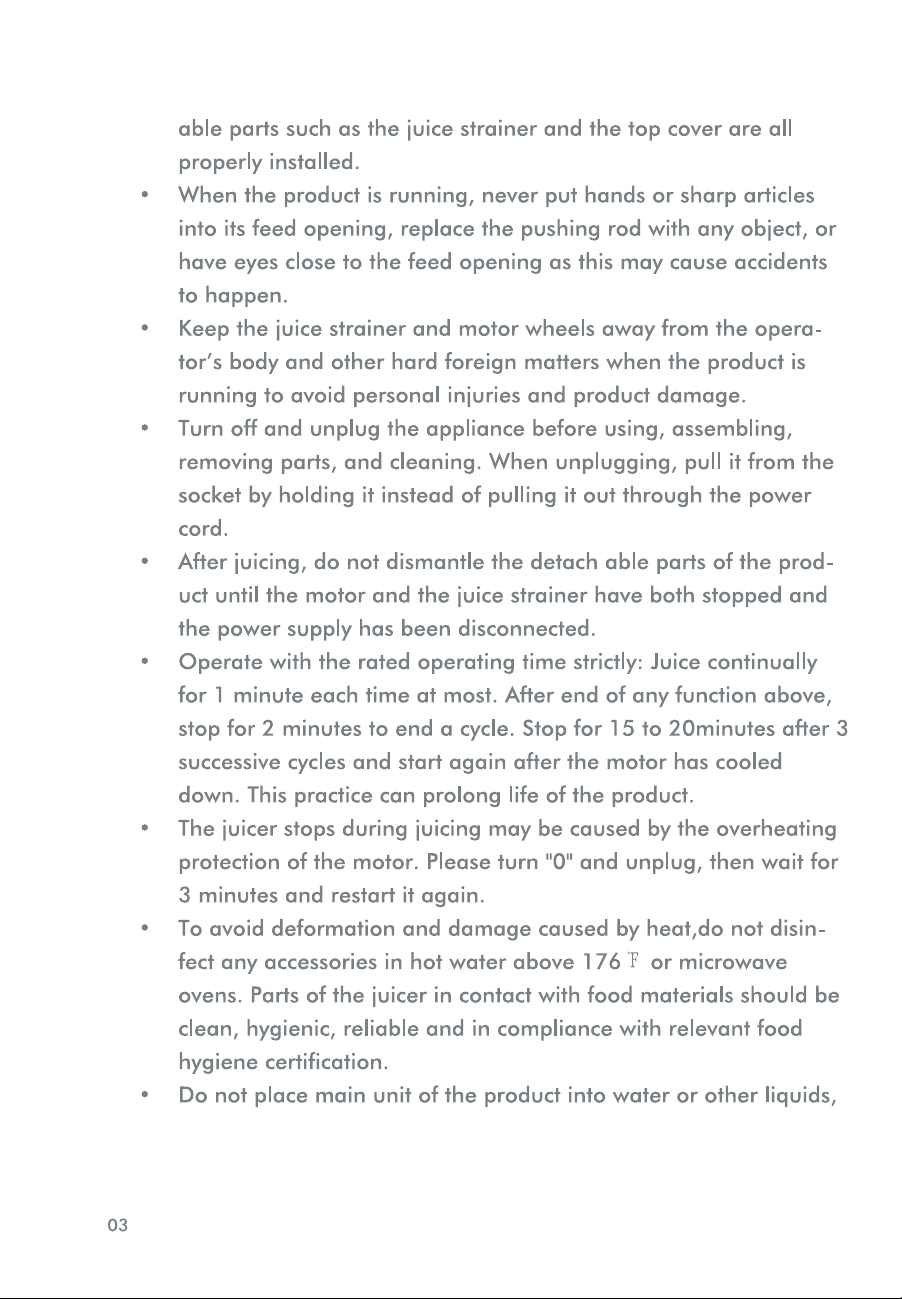 able parts such as the juice strainer and the top cover are all properly installed.

• When the product is running, never put hands or sharp articles into its feed opening, replace the pushing rod with any object, or have eyes close to the feed opening as this may cause accidents to happen.

• Keep the juice strainer and motor wheels away from the operator's body and other hard foreign matters when the product is running to avoid personal injuries and product damage.

• Turn off and unplug the appliance before using, assembling, removing parts, and cleaning. When unplugging, pull it from the socket by holding it instead of pulling it out through the power cord.

• After juicing, do not dismantle the detach able parts of the product until the motor and the juice strainer have both stopped and the power supply has been disconnected.

• Operate with the rated operating time strictly: Juice continually for 1 minute each time at most. After end of any function above, stop for 2 minutes to end a cycle. Stop for 15 to 20minutes after 3 successive cycles and start again after the motor has cooled down. This practice can prolong life of the product.

• The juicer stops during juicing may be caused by the overheating protection of the motor. Please turn "0" and unplug, then wait for 3 minutes and restart it again.

• To avoid deformation and damage caused by heat,do not disinfect any accessories in hot water above 176 ℉ or microwave ovens. Parts of the juicer in contact with food materials should be clean, hygienic, reliable and in compliance with relevant food hygiene certification.

• Do not place main unit of the product into water or other liquids,

03